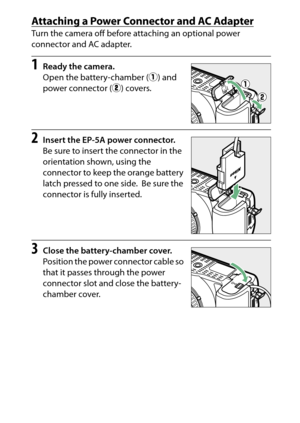 Attaching a Power Connector and AC Adapter

Turn the camera off before attaching an optional power connector and AC adapter.

1 Ready the camera.
Open the battery-chamber (①) and power connector (②) covers.

①
②

2 Insert the EP-5A power connector.
Be sure to insert the connector in the orientation shown, using the connector to keep the orange battery latch pressed to one side. Be sure the connector is fully inserted.

3 Close the battery-chamber cover.
Position the power connector cable so that it passes through the power connector slot and close the battery-chamber cover.